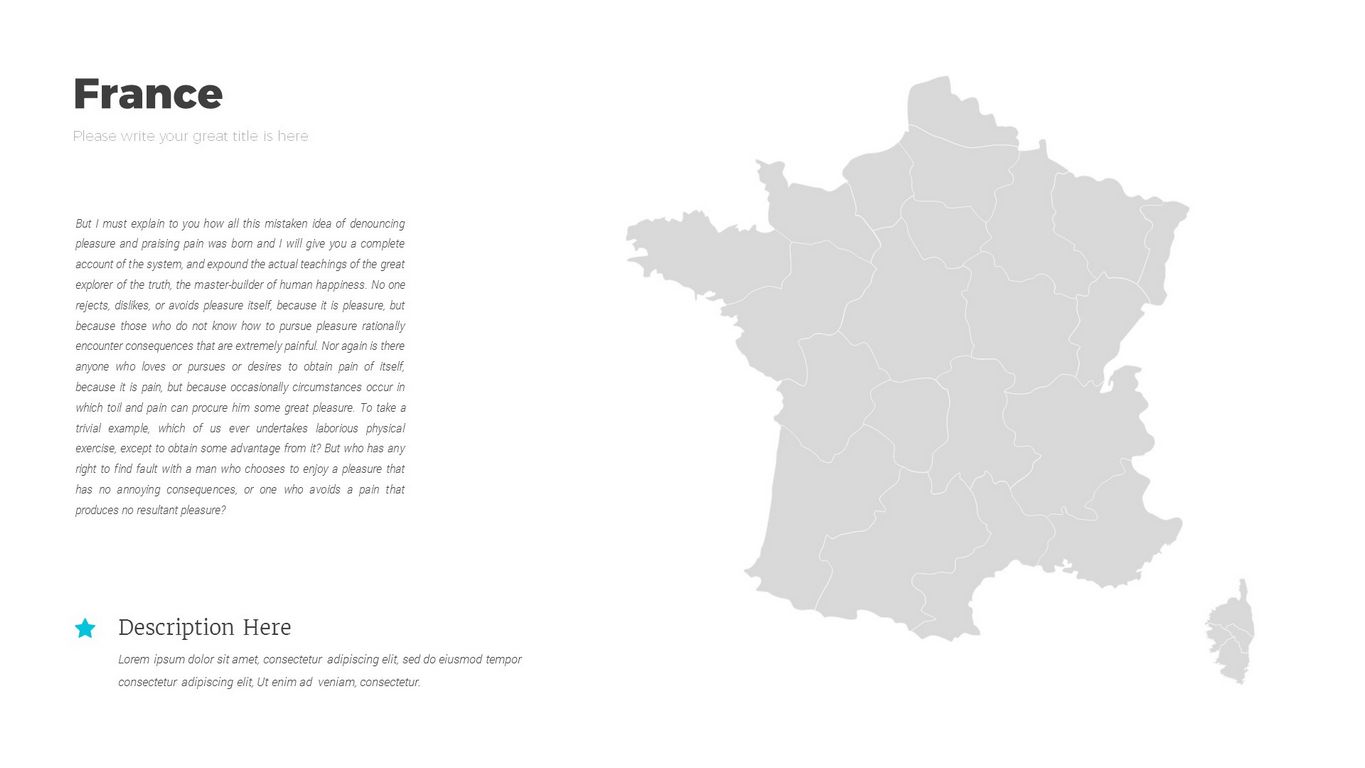 France

Please write your great title is here

But I must explain to you how all this mistaken idea of denouncing pleasure and praising pain was born and I will give you a complete account of the system, and expound the actual teachings of the great explorer of the truth, the master-builder of human happiness. No one rejects, dislikes, or avoids pleasure itself, because it is pleasure, but because those who do not know how to pursue pleasure rationally encounter consequences that are extremely painful. Nor again is there anyone who loves or pursues or desires to obtain pain of itself, because it is pain, but because occasionally circumstances occur in which toil and pain can procure him some great pleasure. To take a trivial example, which of us ever undertakes laborious physical exercise, except to obtain some advantage from it? But who has any right to find fault with a man who chooses to enjoy a pleasure that has no annoying consequences, or one who avoids a pain that produces no resultant pleasure?

Description Here

Lorem ipsum dolor sit amet, consectetur adipiscing elit, sed do eiusmod tempor consectetur adipiscing elit, Ut enim ad veniam, consectetur.